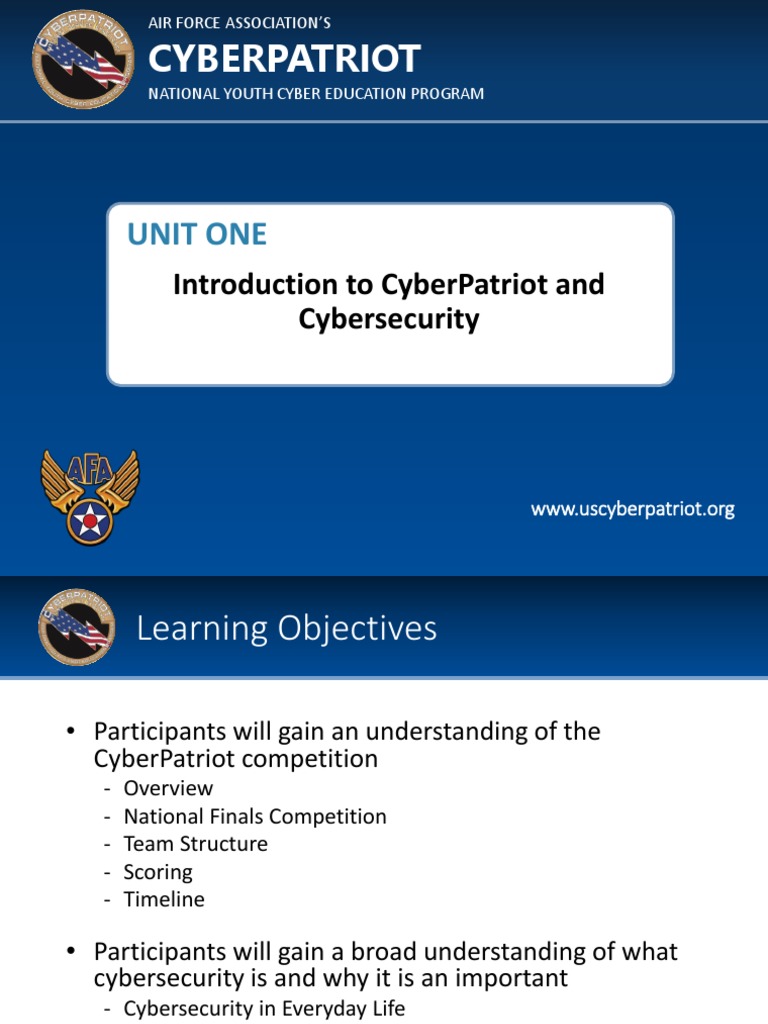 AIR FORCE ASSOCIATION'S
CYBERPATRIOT
NATIONAL YOUTH CYBER EDUCATION PROGRAM

UNIT ONE

Introduction to CyberPatriot and Cybersecurity

AFA

www.uscyberpatriot.org

Learning Objectives

• Participants will gain an understanding of the CyberPatriot competition
- Overview
- National Finals Competition
- Team Structure
- Scoring
- Timeline

• Participants will gain a broad understanding of what cybersecurity is and why it is an important
- Cybersecurity in Everyday Life